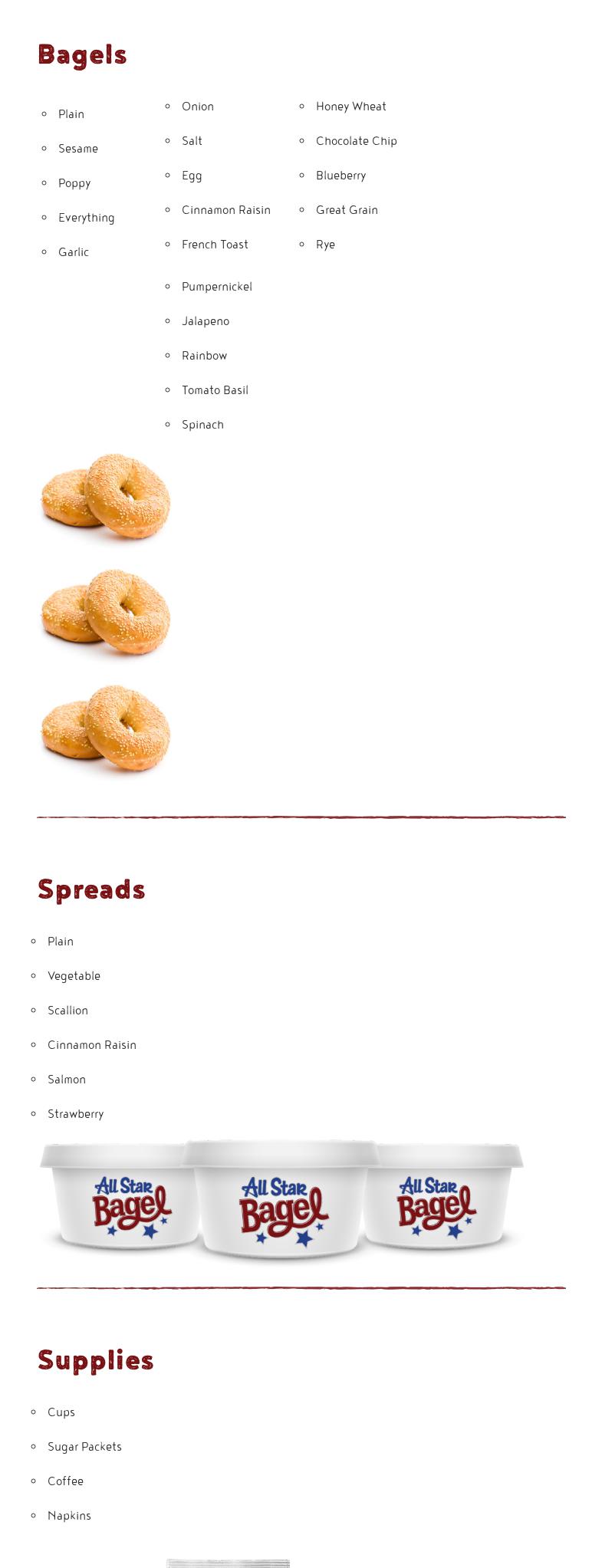 Bagels

- Plain
- Sesame
- Poppy
- Everything
- Garlic

- Onion
- Salt
- Egg
- Cinnamon Raisin
- French Toast
- Pumpernickel
- Jalapeno
- Rainbow
- Tomato Basil
- Spinach

- Honey Wheat
- Chocolate Chip
- Blueberry
- Great Grain
- Rye

Spreads

- Plain
- Vegetable
- Scallion
- Cinnamon Raisin
- Salmon
- Strawberry

All Star Bagel

All Star Bagel

All Star Bagel

Supplies

- Cups
- Sugar Packets
- Coffee
- Napkins